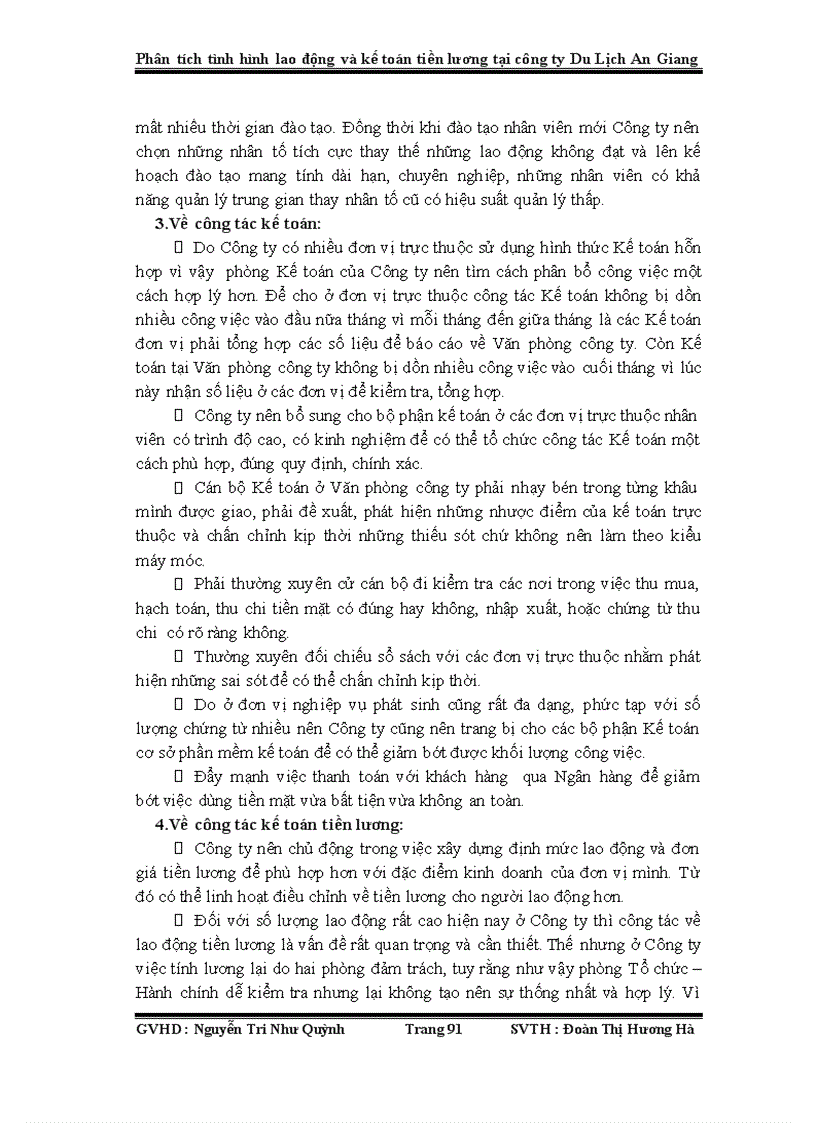 Phân tích tình hình lao động và kế toán tiền lương tại công ty Du Lịch An Giang

mất nhiều thời gian đào tạo. Đồng thời khi đào tạo nhân viên mới Công ty nên chọn những nhân tố tích cực thay thế những lao động không đạt và lên kế hoạch đào tạo mang tính dài hạn, chuyên nghiệp, những nhân viên có khả năng quản lý trung gian thay nhân tố cũ có hiệu suất quản lý thấp.

3.Về công tác kế toán:

 Do Công ty có nhiều đơn vị trực thuộc sử dụng hình thức Kế toán hỗn hợp vì vậy phòng Kế toán của Công ty nên tìm cách phân bổ công việc một cách hợp lý hơn. Để cho ở đơn vị trực thuộc công tác Kế toán không bị dồn nhiều công việc vào đầu nửa tháng vì mỗi tháng đến giữa tháng là các Kế toán đơn vị phải tổng hợp các số liệu để báo cáo về Văn phòng công ty. Còn Kế toán tại Văn phòng công ty không bị dồn nhiều công việc vào cuối tháng vì lúc này nhận số liệu ở các đơn vị để kiểm tra, tổng hợp.

 Công ty nên bổ sung cho bộ phận kế toán ở các đơn vị trực thuộc nhân viên có trình độ cao, có kinh nghiệm để có thể tổ chức công tác Kế toán một cách phù hợp, đúng quy định, chính xác.

 Cán bộ Kế toán ở Văn phòng công ty phải nhạy bén trong từng khâu mình được giao, phải đề xuất, phát hiện những nhược điểm của kế toán trực thuộc và chấn chỉnh kịp thời những thiếu sót chứ không nên làm theo kiểu máy móc.

 Phải thường xuyên cử cán bộ đi kiểm tra các nơi trong việc thu mua, hạch toán, thu chi tiền mặt có đúng hay không, nhập xuất, hoặc chứng từ thu chi có rõ ràng không.

 Thường xuyên đối chiếu sổ sách với các đơn vị trực thuộc nhằm phát hiện những sai sót để có thể chấn chỉnh kịp thời.

 Do ở đơn vị nghiệp vụ phát sinh cũng rất đa dạng, phức tạp với số lượng chứng từ nhiều nên Công ty cũng nên trang bị cho các bộ phận Kế toán cơ sở phần mềm kế toán để có thể giảm bớt được khối lượng công việc.

 Đẩy mạnh việc thanh toán với khách hàng qua Ngân hàng để giảm bớt việc dùng tiền mặt vừa bất tiện vừa không an toàn.

4.Về công tác kế toán tiền lương:

 Công ty nên chủ động trong việc xây dựng định mức lao động và đơn giá tiền lương để phù hợp hơn với đặc điểm kinh doanh của đơn vị mình. Từ đó có thể linh hoạt điều chỉnh về tiền lương cho người lao động hơn.

 Đối với số lượng lao động rất cao hiện nay ở Công ty thì công tác về lao động tiền lương là vấn đề rất quan trọng và cần thiết. Thế nhưng ở Công ty việc tính lương lại do hai phòng đảm trách, tuy rằng như vậy phòng Tổ chức – Hành chính dễ kiểm tra nhưng lại không tạo nên sự thống nhất và hợp lý. Vì

GVHD : Nguyễn Tri Như Quỳnh Trang 91 SVTH : Đoàn Thị Hương Hà